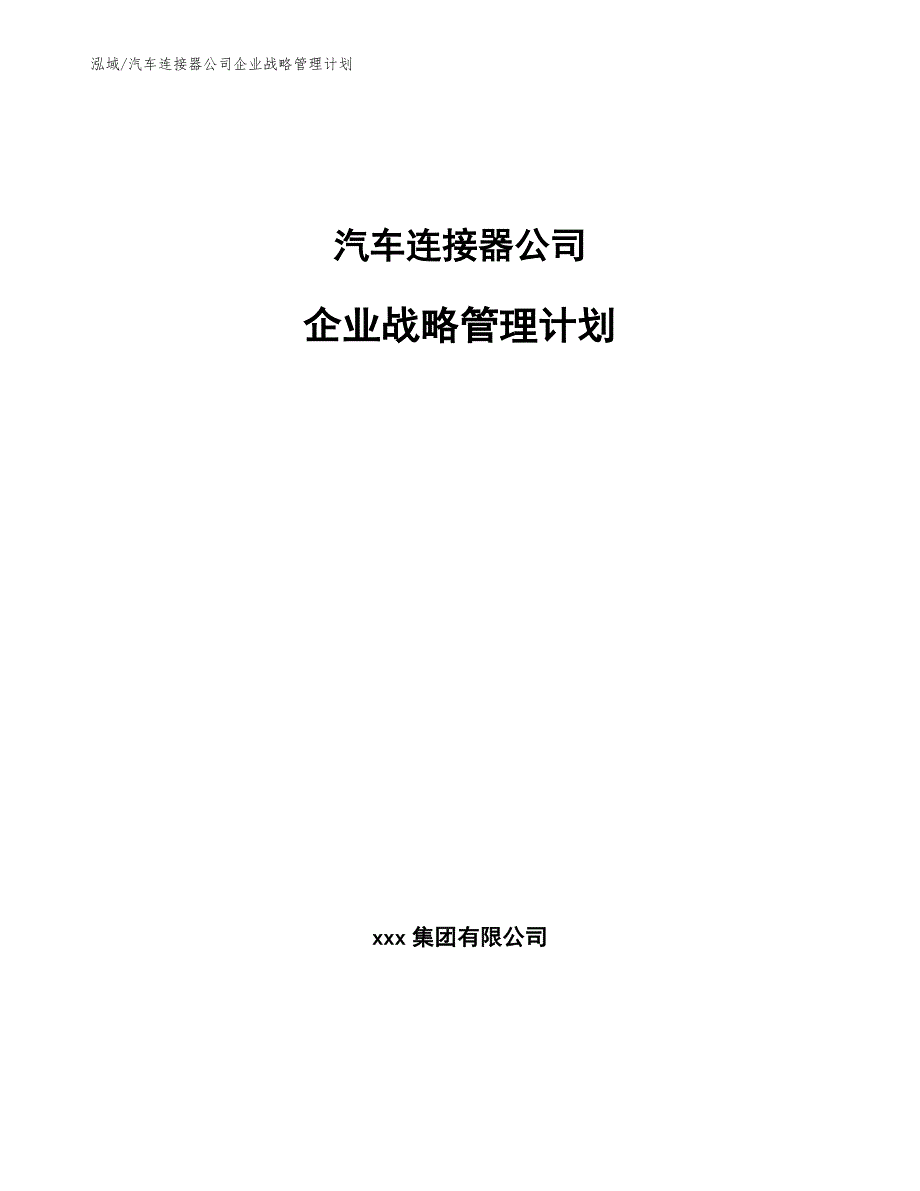 泓域/汽车连接器公司企业战略管理计划

汽车连接器公司

企业战略管理计划

xxx 集团有限公司